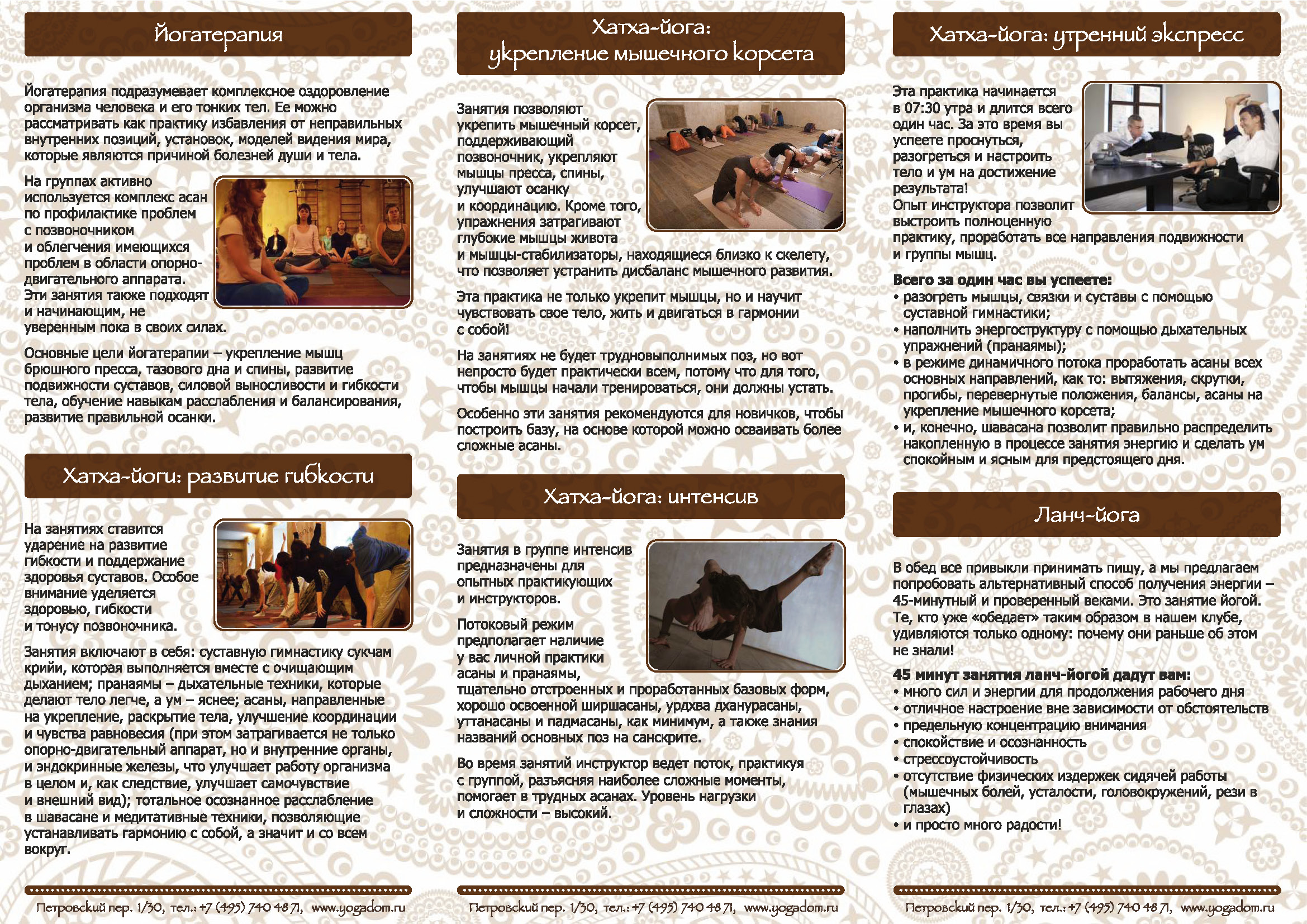 Йогатерапия

Йогатерапия подразумевает комплексное оздоровление организма человека и его тонких тел. Ее можно рассматривать как практику избавления от неправильных внутренних позиций, установок, моделей видения мира, которые являются причиной болезней души и тела.

На группах активно используется комплекс асан по профилактике проблем с позвоночником и облегчения имеющихся проблем в области опорно-двигательного аппарата. Эти занятия также подходят и начинающим, не уверенным пока в своих силах.

Основные цели йогатерапии – укрепление мышц брюшного пресса, тазового дна и спины, развитие подвижности суставов, силовой выносливости и гибкости тела, обучение навыкам расслабления и балансирования, развитие правильной осанки.

Хатха-йоги: развитие гибкости

На занятиях ставится ударение на развитие гибкости и поддержание здоровья суставов. Особое внимание уделяется здоровью, гибкости и тонусу позвоночника.

Занятия включают в себя: суставную гимнастику сукчам крийи, которая выполняется вместе с очищающим дыханием; пранаямы – дыхательные техники, которые делают тело легче, а ум – яснее; асаны, направленные на укрепление, раскрытие тела, улучшение координации и чувства равновесия (при этом затрагивается не только опорно-двигательный аппарат, но и внутренние органы, и эндокринные железы, что улучшает работу организма в целом и, как следствие, улучшает самочувствие и внешний вид); тотальное осознанное расслабление в шавасане и медитативные техники, позволяющие устанавливать гармонию с собой, а значит и со всем вокруг.

Петровский пер. 1/30, тел.: +7 (495) 740 48 71, www.yogadom.ru

Хатха-йога:
укрепление мышечного корсета

Занятия позволяют укрепить мышечный корсет, поддерживающий позвоночник, укрепляют мышцы пресса, спины, улучшают осанку и координацию. Кроме того, упражнения затрагивают глубокие мышцы живота и мышцы-стабилизаторы, находящиеся близко к скелету, что позволяет устранить дисбаланс мышечного развития.

Эта практика не только укрепит мышцы, но и научит чувствовать свое тело, жить и двигаться в гармонии с собой!

На занятиях не будет трудновыполнимых поз, но вот непросто будет практически всем, потому что для того, чтобы мышцы начали тренироваться, они должны устать.

Особенно эти занятия рекомендуются для новичков, чтобы построить базу, на основе которой можно осваивать более сложные асаны.

Хатха-йога: интенсив

Занятия в группе интенсив предназначены для опытных практикующих и инструкторов.

Потоковый режим предполагает наличие у вас личной практики асаны и пранаямы, тщательно отстроенных и проработанных базовых форм, хорошо освоенной ширшасаны, урдхва дханурасаны, уттанасаны и падмасаны, как минимум, а также знания названий основных поз на санскрите.

Во время занятий инструктор ведет поток, практикуя с группой, разъясняя наиболее сложные моменты, помогает в трудных асанах. Уровень нагрузки и сложности – высокий.

Петровский пер. 1/30, тел.: +7 (495) 740 48 71, www.yogadom.ru

Хатха-йога: утренний экспресс

Эта практика начинается в 07:30 утра и длится всего один час. За это время вы успеете проснуться, разогреться и настроить тело и ум на достижение результата!
Опыт инструктора позволит выстроить полноценную практику, проработать все направления подвижности и группы мышц.

Всего за один час вы успеете:
• разогреть мышцы, связки и суставы с помощью суставной гимнастики;
• наполнить энергоструктуру с помощью дыхательных упражнений (пранаямы);
• в режиме динамичного потока проработать асаны всех основных направлений, как то: вытяжения, скрутки, прогибы, перевернутые положения, балансы, асаны на укрепление мышечного корсета;
• и, конечно, шавасана позволит правильно распределить накопленную в процессе занятия энергию и сделать ум спокойным и ясным для предстоящего дня.

Ланч-йога

В обед все привыкли принимать пищу, а мы предлагаем попробовать альтернативный способ получения энергии – 45-минутный и проверенный веками. Это занятие йогой. Те, кто уже «обедает» таким образом в нашем клубе, удивляются только одному: почему они раньше об этом не знали!

45 минут занятия ланч-йогой дадут вам:
• много сил и энергии для продолжения рабочего дня
• отличное настроение вне зависимости от обстоятельств
• предельную концентрацию внимания
• спокойствие и осознанность
• стрессоустойчивость
• отсутствие физических издержек сидячей работы (мышечных болей, усталости, головокружений, рези в глазах)
• и просто много радости!

Петровский пер. 1/30, тел.: +7 (495) 740 48 71, www.yogadom.ru